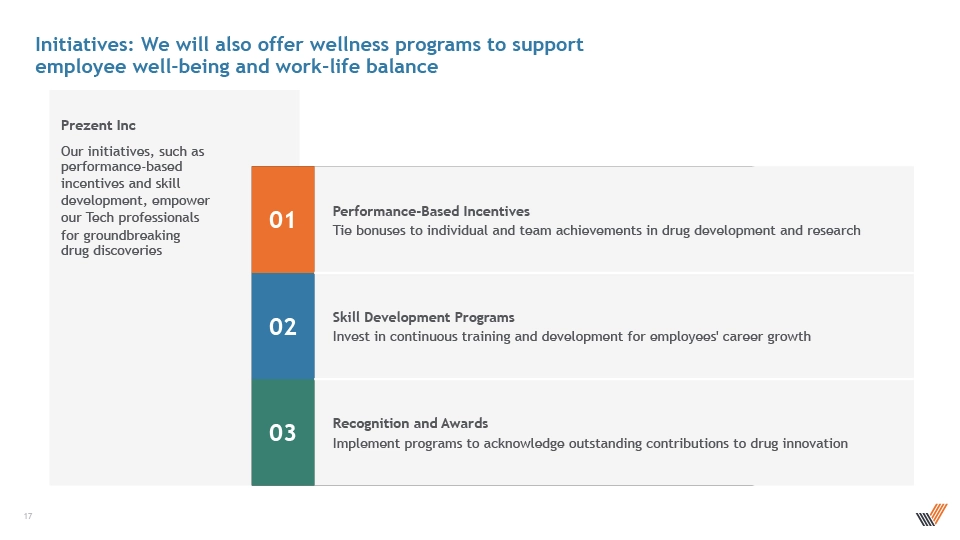 Initiatives: We will also offer wellness programs to support employee well-being and work-life balance

Prezent Inc

Our initiatives, such as performance-based incentives and skill development, empower our Tech professionals for groundbreaking drug discoveries

01

Performance-Based Incentives
Tie bonuses to individual and team achievements in drug development and research

02

Skill Development Programs
Invest in continuous training and development for employees' career growth

03

Recognition and Awards
Implement programs to acknowledge outstanding contributions to drug innovation

17